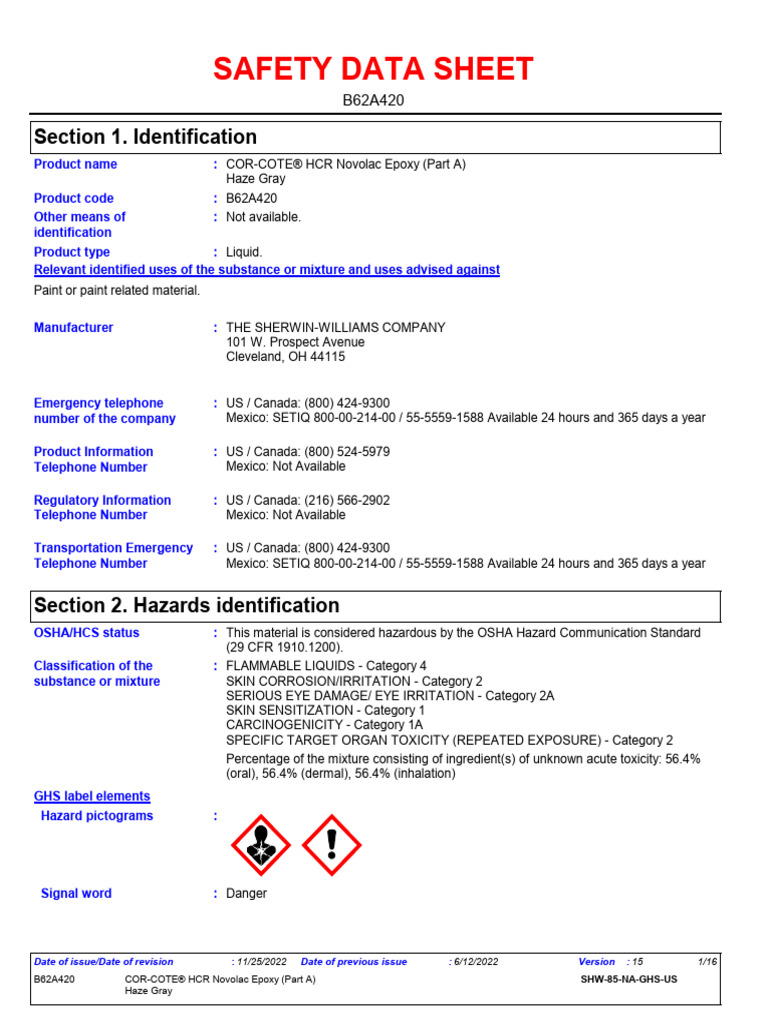 SAFETY DATA SHEET

B62A420

Section 1. Identification

Product name : COR-COTE® HCR Novolac Epoxy (Part A)
Haze Gray

Product code : B62A420

Other means of identification : Not available.

Product type : Liquid.

Relevant identified uses of the substance or mixture and uses advised against

Paint or paint related material.

Manufacturer : THE SHERWIN-WILLIAMS COMPANY
101 W. Prospect Avenue
Cleveland, OH 44115

Emergency telephone number of the company : US / Canada: (800) 424-9300
Mexico: SETIQ 800-00-214-00 / 55-5559-1588 Available 24 hours and 365 days a year

Product Information Telephone Number : US / Canada: (800) 524-5979
Mexico: Not Available

Regulatory Information Telephone Number : US / Canada: (216) 566-2902
Mexico: Not Available

Transportation Emergency Telephone Number : US / Canada: (800) 424-9300
Mexico: SETIQ 800-00-214-00 / 55-5559-1588 Available 24 hours and 365 days a year

Section 2. Hazards identification

OSHA/HCS status : This material is considered hazardous by the OSHA Hazard Communication Standard (29 CFR 1910.1200).

Classification of the substance or mixture : FLAMMABLE LIQUIDS - Category 4
SKIN CORROSION/IRRITATION - Category 2
SERIOUS EYE DAMAGE/ EYE IRRITATION - Category 2A
SKIN SENSITIZATION - Category 1
CARCINOGENICITY - Category 1A
SPECIFIC TARGET ORGAN TOXICITY (REPEATED EXPOSURE) - Category 2

Percentage of the mixture consisting of ingredient(s) of unknown acute toxicity: 56.4% (oral), 56.4% (dermal), 56.4% (inhalation)

GHS label elements

Hazard pictograms :

Signal word : Danger

Date of issue/Date of revision : 11/25/2022 Date of previous issue : 6/12/2022 Version : 15 1/16

B62A420 COR-COTE® HCR Novolac Epoxy (Part A) Haze Gray SHW-85-NA-GHS-US